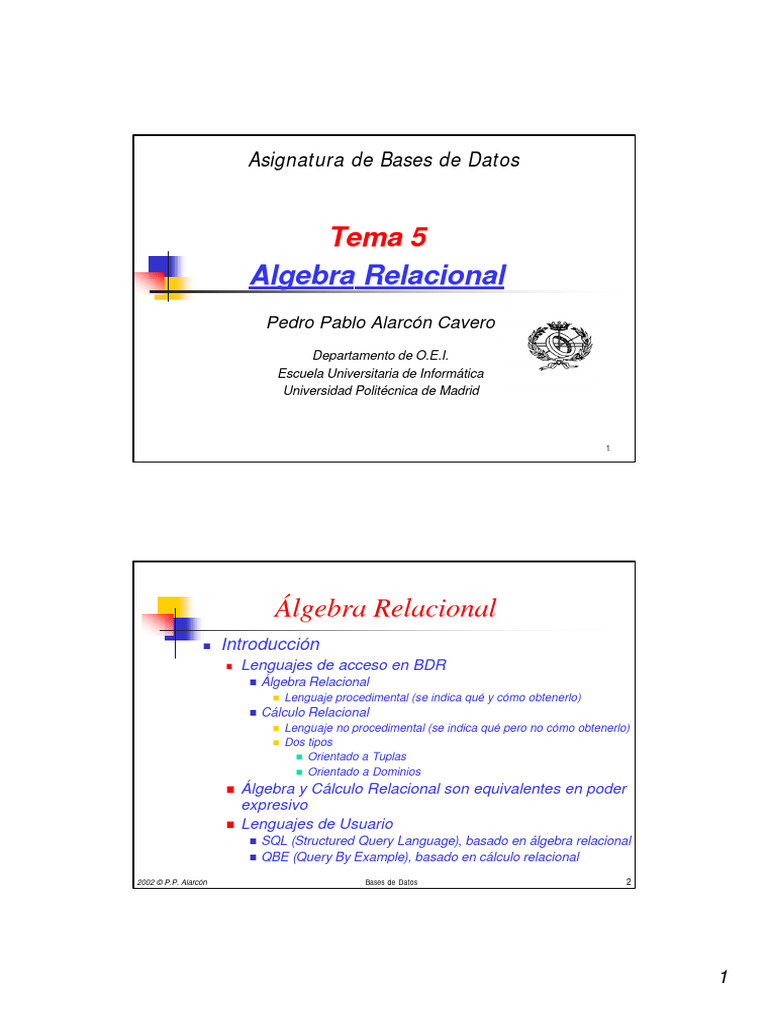 Asignatura de Bases de Datos

Tema 5

Algebra Relacional

Pedro Pablo Alarcón Cavero

Departamento de O.E.I.
Escuela Universitaria de Informática
Universidad Politécnica de Madrid

1

Álgebra Relacional

Introducción
Lenguajes de acceso en BDR
Álgebra Relacional
Lenguaje procedimental (se indica qué y cómo obtenerlo)
Cálculo Relacional
Lenguaje no procedimental (se indica qué pero no cómo obtenerlo)
Dos tipos
Orientado a Tuplas
Orientado a Dominios
Álgebra y Cálculo Relacional son equivalentes en poder expresivo
Lenguajes de Usuario
SQL (Structured Query Language), basado en álgebra relacional
QBE (Query By Example), basado en cálculo relacional

2002 © P.P. Alarcón
Bases de Datos
2

1